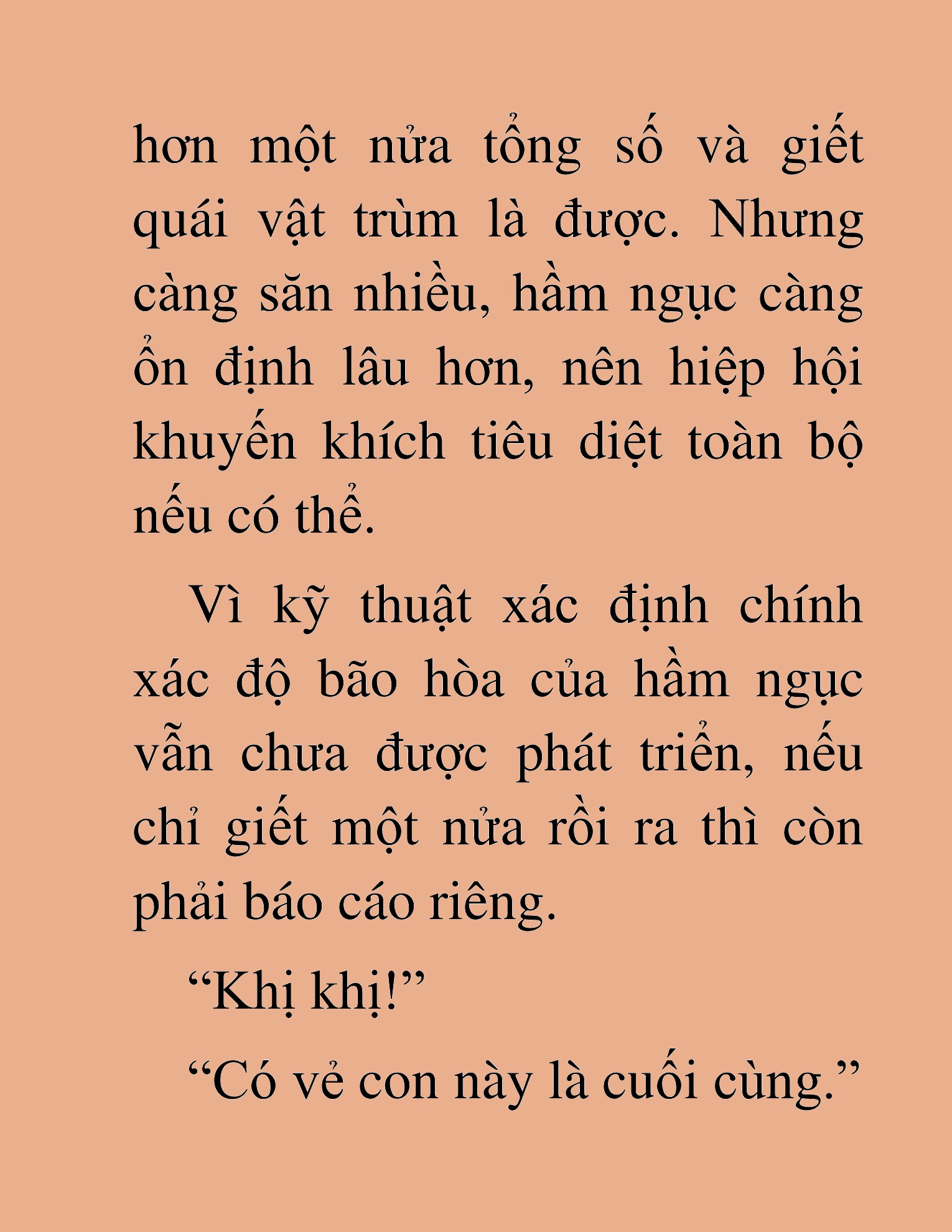 hơn một nửa tổng số và giết quái vật trùm là được. Nhưng càng săn nhiều, hầm ngục càng ổn định lâu hơn, nên hiệp hội khuyến khích tiêu diệt toàn bộ nếu có thể.

Vì kỹ thuật xác định chính xác độ bão hòa của hầm ngục vẫn chưa được phát triển, nếu chỉ giết một nửa rồi ra thì còn phải báo cáo riêng.

“Khị khị!”

“Có vẻ con này là cuối cùng.”